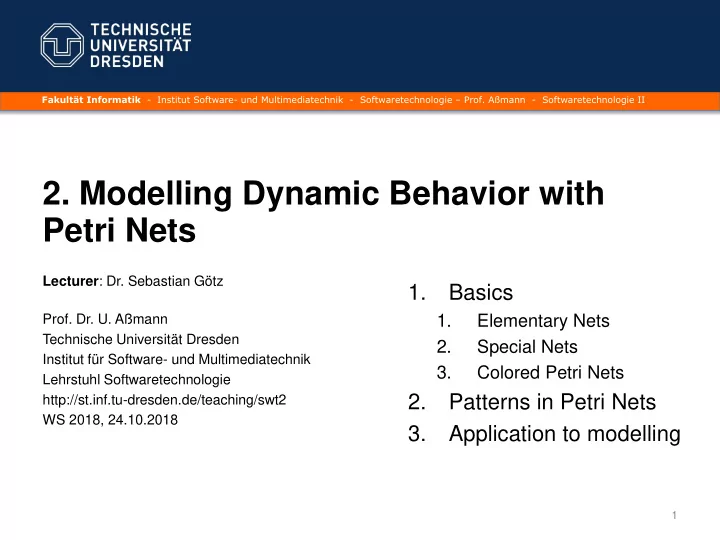 TECHNISCHE
UNIVERSITÄT
DRESDEN

Fakultät Informatik - Institut Software- und Multimediatechnik - Softwaretechnologie – Prof. Aßmann - Softwaretechnologie II

2. Modelling Dynamic Behavior with Petri Nets

Lecturer: Dr. Sebastian Götz

Prof. Dr. U. Aßmann
Technische Universität Dresden
Institut für Software- und Multimediatechnik
Lehrstuhl Softwaretechnologie
http://st.inf.tu-dresden.de/teaching/swt2
WS 2018, 24.10.2018

1. Basics
 1. Elementary Nets
 2. Special Nets
 3. Colored Petri Nets
2. Patterns in Petri Nets
3. Application to modelling

1